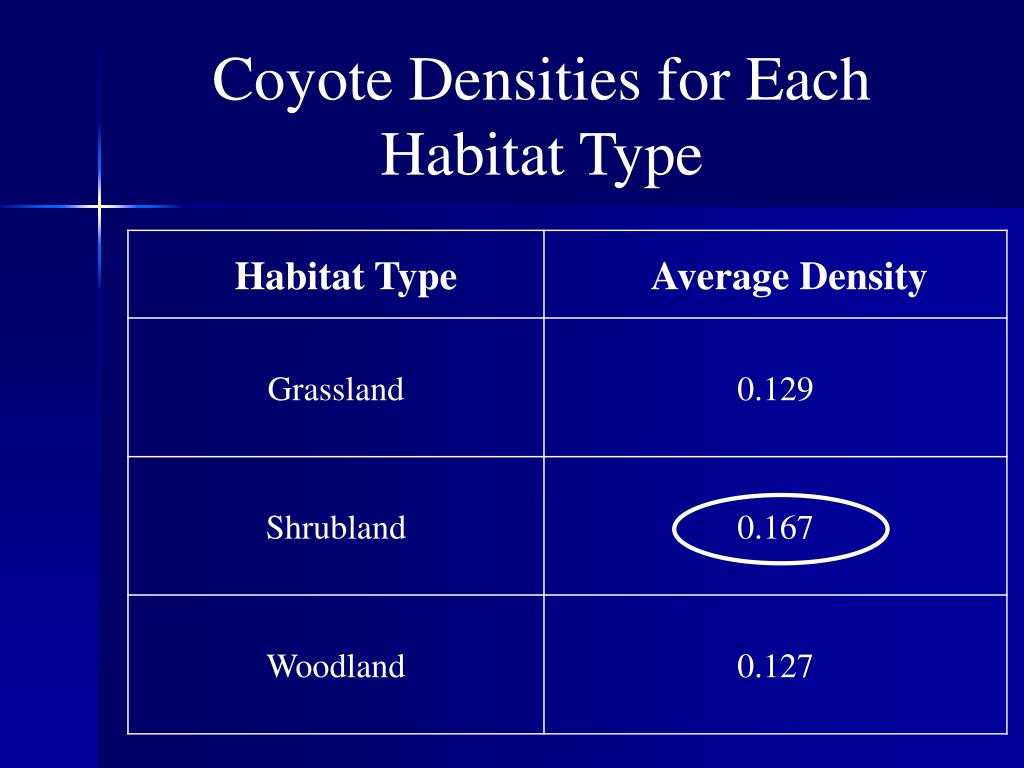 Coyote Densities for Each Habitat Type

| Habitat Type | Average Density |
|---|---|
| Grassland | 0.129 |
| Shrubland | 0.167 |
| Woodland | 0.127 |